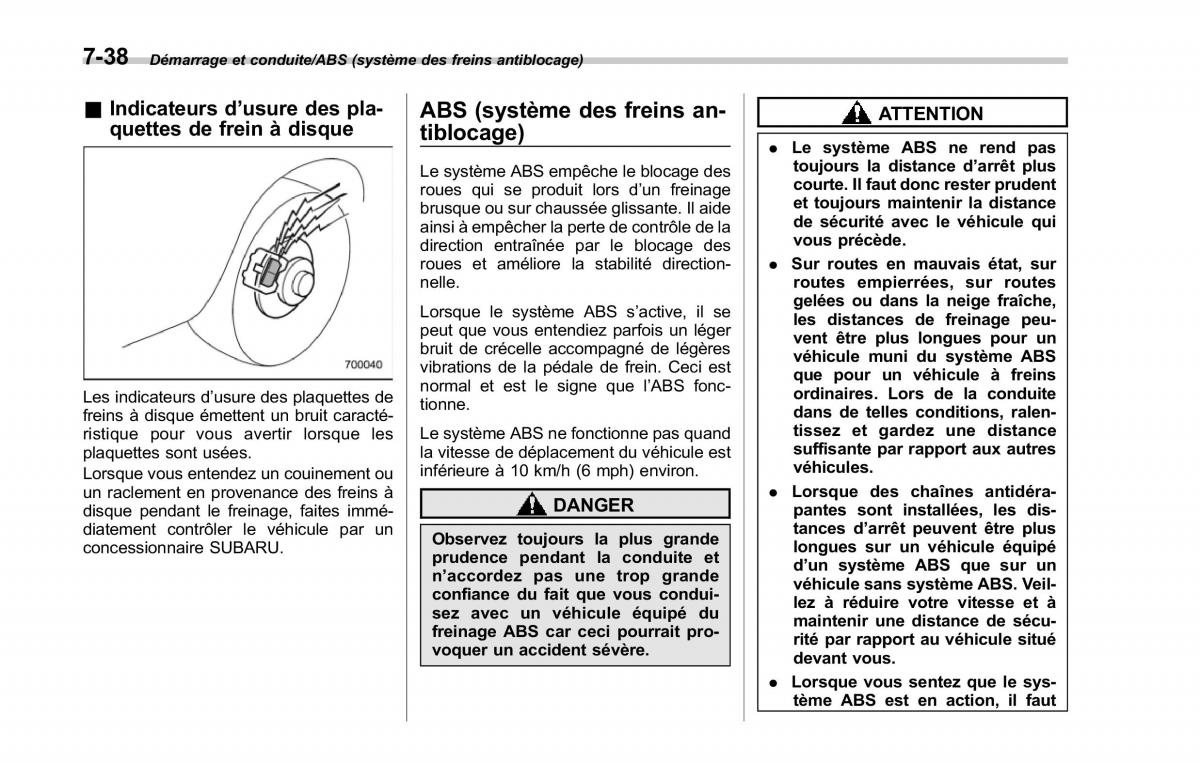 7-38 Démarrage et conduite/ABS (système des freins antiblocage)

■ Indicateurs d'usure des plaquettes de frein à disque

700040

Les indicateurs d'usure des plaquettes de freins à disque émettent un bruit caractéristique pour vous avertir lorsque les plaquettes sont usées.
Lorsque vous entendez un couinement ou un raclement en provenance des freins à disque pendant le freinage, faites immédiatement contrôler le véhicule par un concessionnaire SUBARU.

ABS (système des freins antiblocage)

Le système ABS empêche le blocage des roues qui se produit lors d'un freinage brusque ou sur chaussée glissante. Il aide ainsi à empêcher la perte de contrôle de la direction entraînée par le blocage des roues et améliore la stabilité directionnelle.

Lorsque le système ABS s'active, il se peut que vous entendiez parfois un léger bruit de crécelle accompagné de légères vibrations de la pédale de frein. Ceci est normal et est le signe que l'ABS fonctionne.

Le système ABS ne fonctionne pas quand la vitesse de déplacement du véhicule est inférieure à 10 km/h (6 mph) environ.

DANGER

Observez toujours la plus grande prudence pendant la conduite et n'accordez pas une trop grande confiance du fait que vous conduisez avec un véhicule équipé du freinage ABS car ceci pourrait provoquer un accident sévère.

ATTENTION

● Le système ABS ne rend pas toujours la distance d'arrêt plus courte. Il faut donc rester prudent et toujours maintenir la distance de sécurité avec le véhicule qui vous précède.
● Sur routes en mauvais état, sur routes empierrées, sur routes gelées ou dans la neige fraîche, les distances de freinage peuvent être plus longues pour un véhicule muni du système ABS que pour un véhicule à freins ordinaires. Lors de la conduite dans de telles conditions, ralentissez et gardez une distance suffisante par rapport aux autres véhicules.
● Lorsque des chaînes antidérapantes sont installées, les distances d'arrêt peuvent être plus longues sur un véhicule équipé d'un système ABS que sur un véhicule sans système ABS. Veillez à réduire votre vitesse et à maintenir une distance de sécurité par rapport au véhicule situé devant vous.
● Lorsque vous sentez que le système ABS est en action, il faut